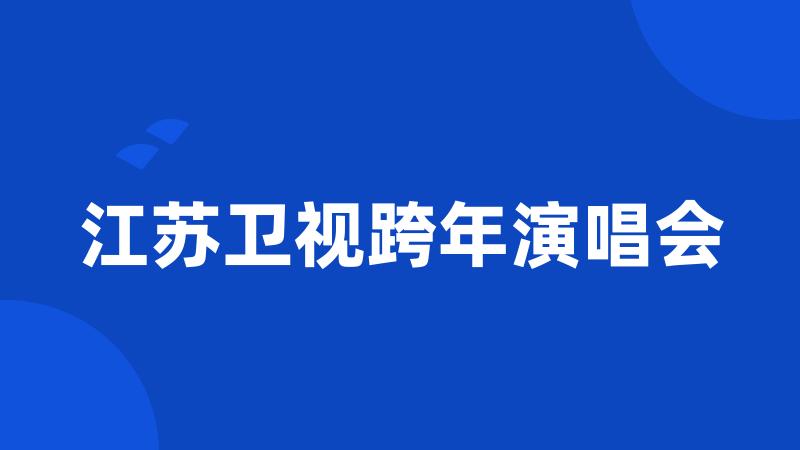 江苏卫视跨年演唱会